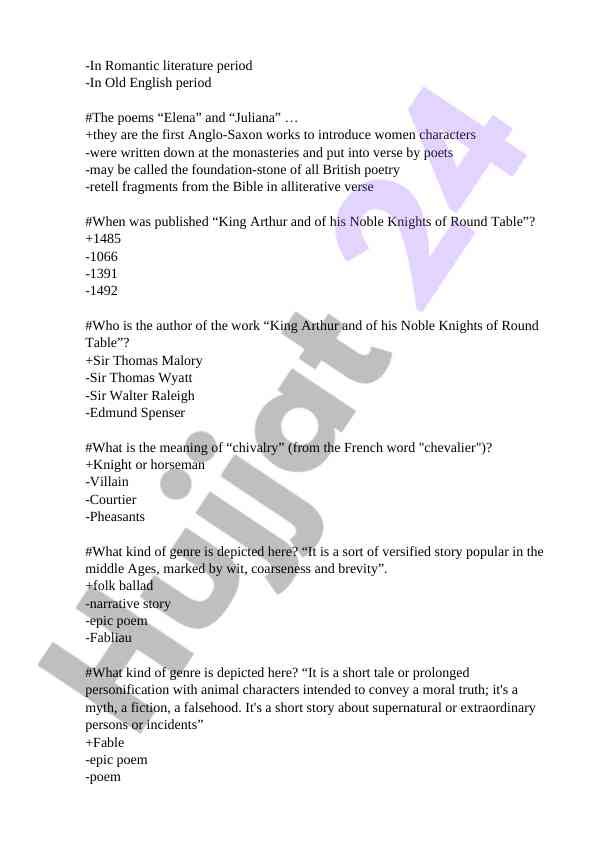 -In Romantic literature period
-In Old English period

#The poems “Elena” and “Juliana” …
+they are the first Anglo-Saxon works to introduce women characters
-were written down at the monasteries and put into verse by poets
-may be called the foundation-stone of all British poetry
-retell fragments from the Bible in alliterative verse

#When was published “King Arthur and of his Noble Knights of Round Table”?
+1485
-1066
-1391
-1492

#Who is the author of the work “King Arthur and of his Noble Knights of Round Table”?
+Sir Thomas Malory
-Sir Thomas Wyatt
-Sir Walter Raleigh
-Edmund Spenser

#What is the meaning of “chivalry” (from the French word "chevalier")?
+Knight or horseman
-Villain
-Courtier
-Pheasants

#What kind of genre is depicted here? “It is a sort of versified story popular in the middle Ages, marked by wit, coarseness and brevity”.
+folk ballad
-narrative story
-epic poem
-Fabliau

#What kind of genre is depicted here? “It is a short tale or prolonged personification with animal characters intended to convey a moral truth; it's a myth, a fiction, a falsehood. It's a short story about supernatural or extraordinary persons or incidents”
+Fable
-epic poem
-poem

Hujjat 24